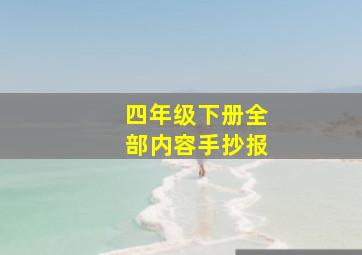 四年级下册全部内容手抄报